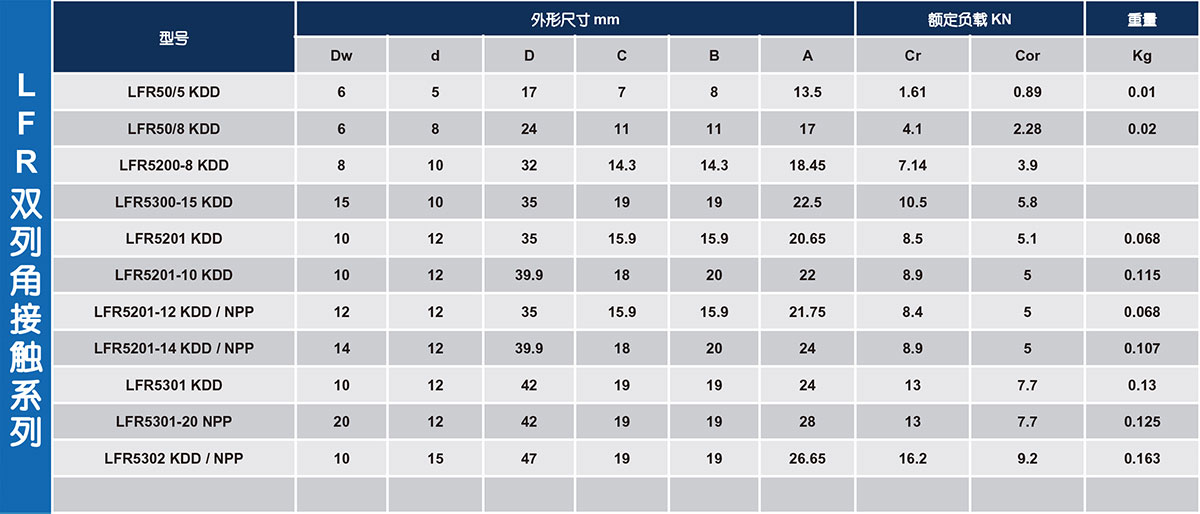 LFR双列角接触系列

| 型号 | 外形尺寸 mm | | | | | | 额定负载 KN | | 重量 |
|---|---|---|---|---|---|---|---|---|---|
| | Dw | d | D | C | B | A | Cr | Cor | Kg |
| LFR50/5 KDD | 6 | 5 | 17 | 7 | 8 | 13.5 | 1.61 | 0.89 | 0.01 |
| LFR50/8 KDD | 6 | 8 | 24 | 11 | 11 | 17 | 4.1 | 2.28 | 0.02 |
| LFR5200-8 KDD | 8 | 10 | 32 | 14.3 | 14.3 | 18.45 | 7.14 | 3.9 | |
| LFR5300-15 KDD | 15 | 10 | 35 | 19 | 19 | 22.5 | 10.5 | 5.8 | |
| LFR5201 KDD | 10 | 12 | 35 | 15.9 | 15.9 | 20.65 | 8.5 | 5.1 | 0.068 |
| LFR5201-10 KDD | 10 | 12 | 39.9 | 18 | 20 | 22 | 8.9 | 5 | 0.115 |
| LFR5201-12 KDD / NPP | 12 | 12 | 35 | 15.9 | 15.9 | 21.75 | 8.4 | 5 | 0.068 |
| LFR5201-14 KDD / NPP | 14 | 12 | 39.9 | 18 | 20 | 24 | 8.9 | 5 | 0.107 |
| LFR5301 KDD | 10 | 12 | 42 | 19 | 19 | 24 | 13 | 7.7 | 0.13 |
| LFR5301-20 NPP | 20 | 12 | 42 | 19 | 19 | 28 | 13 | 7.7 | 0.125 |
| LFR5302 KDD / NPP | 10 | 15 | 47 | 19 | 19 | 26.65 | 16.2 | 9.2 | 0.163 |
| | | | | | | | | | |